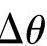 $\Delta\theta$